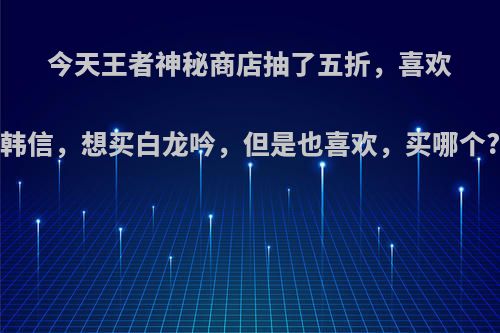 今天王者神秘商店抽了五折，喜欢韩信，想买白龙吟，但是也喜欢，买哪个?